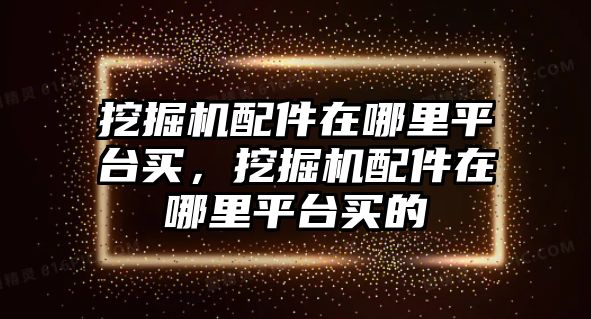 挖掘机配件在哪里平台买，挖掘机配件在哪里平台买的